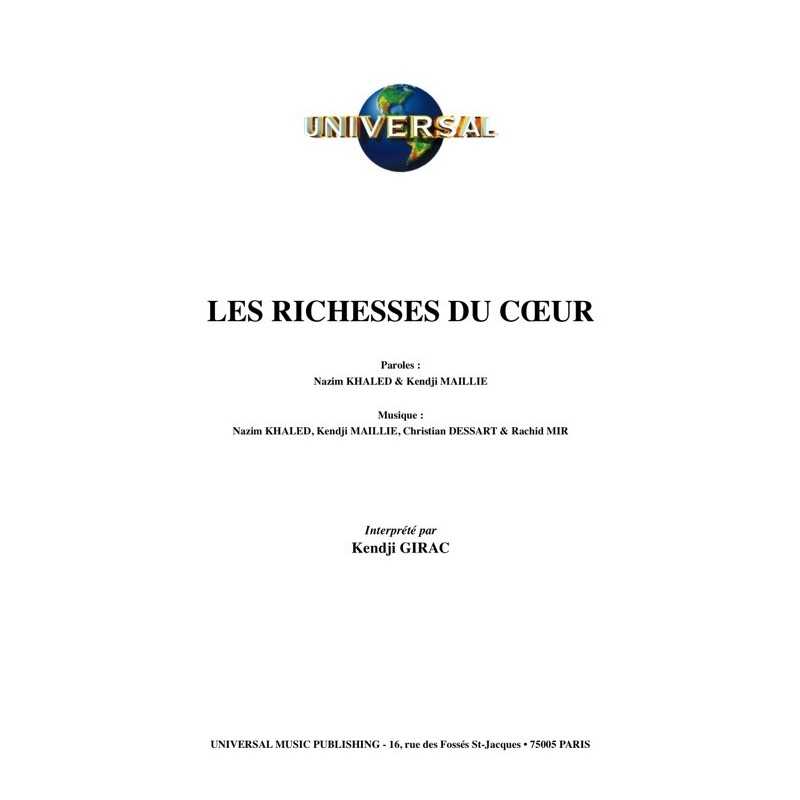 UNIVERSAL

LES RICHESSES DU CŒUR

Paroles :
Nazim KHALED & Kendji MAILLIE

Musique :
Nazim KHALED, Kendji MAILLIE, Christian DESSART & Rachid MIR

Interprété par
Kendji GIRAC

UNIVERSAL MUSIC PUBLISHING - 16, rue des Fossés St-Jacques • 75005 PARIS